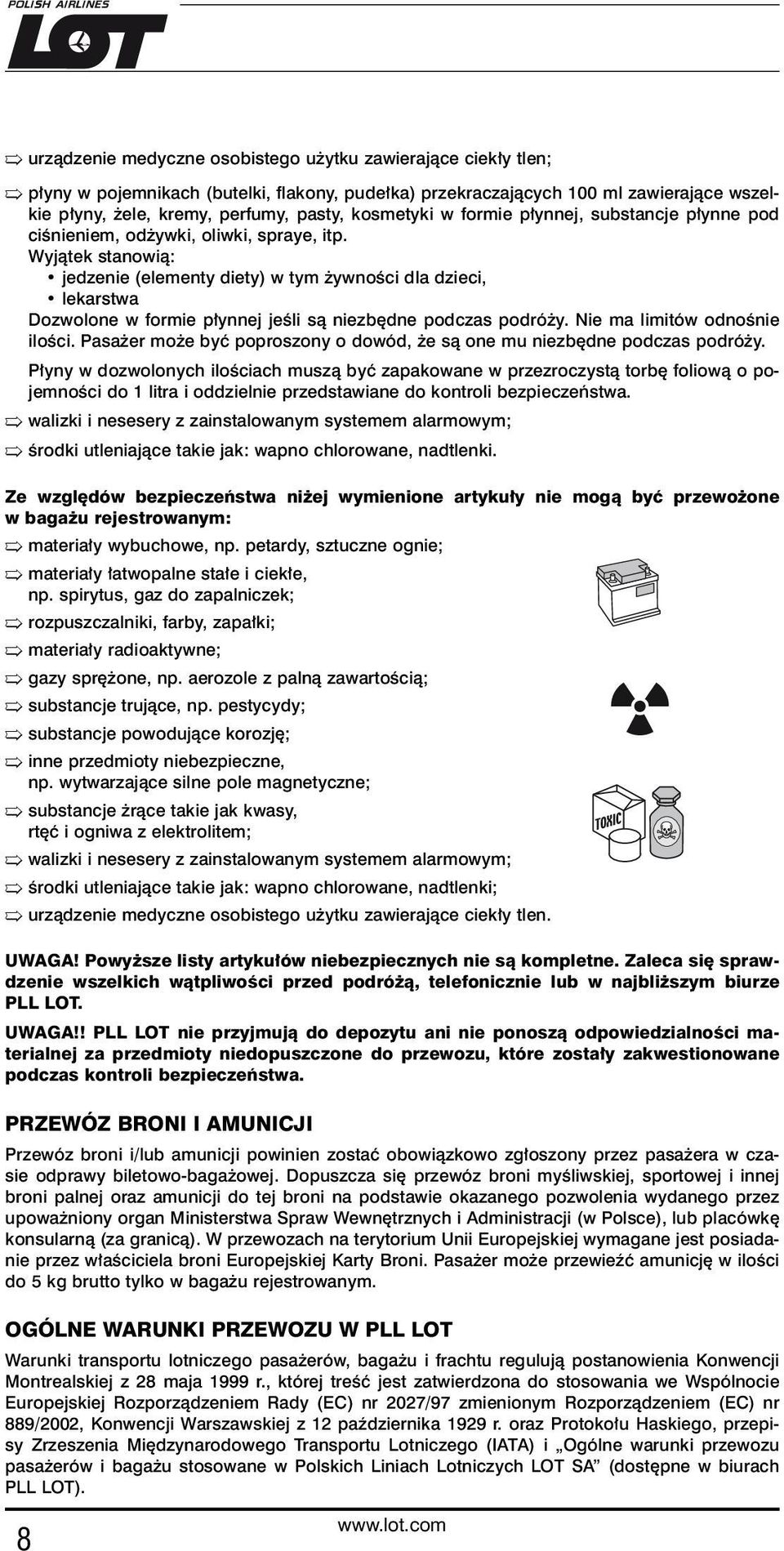 POLISH AIRLINES
LOT

⇨ urządzenie medyczne osobistego użytku zawierające ciekły tlen;

⇨ płyny w pojemnikach (butelki, flakony, pudełka) przekraczających 100 ml zawierające wszelkie płyny, żele, kremy, perfumy, pasty, kosmetyki w formie płynnej, substancje płynne pod ciśnieniem, odżywki, oliwki, spraye, itp.
Wyjątek stanowią:
• jedzenie (elementy diety) w tym żywności dla dzieci,
• lekarstwa
Dozwolone w formie płynnej jeśli są niezbędne podczas podróży. Nie ma limitów odnośnie ilości. Pasażer może być poproszony o dowód, że są one mu niezbędne podczas podróży.
Płyny w dozwolonych ilościach muszą być zapakowane w przezroczystą torbę foliową o pojemności do 1 litra i oddzielnie przedstawiane do kontroli bezpieczeństwa.

⇨ walizki i nesesery z zainstalowanym systemem alarmowym;

⇨ środki utleniające takie jak: wapno chlorowane, nadtlenki.

Ze względów bezpieczeństwa niżej wymienione artykuły nie mogą być przewożone w bagażu rejestrowanym:

⇨ materiały wybuchowe, np. petardy, sztuczne ognie;

⇨ materiały łatwopalne stałe i ciekłe, np. spirytus, gaz do zapalniczek;

⇨ rozpuszczalniki, farby, zapałki;

⇨ materiały radioaktywne;

⇨ gazy sprężone, np. aerozole z palną zawartością;

⇨ substancje trujące, np. pestycydy;

⇨ substancje powodujące korozję;

⇨ inne przedmioty niebezpieczne, np. wytwarzające silne pole magnetyczne;

⇨ substancje żrące takie jak kwasy, rtęć i ogniwa z elektrolitem;

⇨ walizki i nesesery z zainstalowanym systemem alarmowym;

⇨ środki utleniające takie jak: wapno chlorowane, nadtlenki;

⇨ urządzenie medyczne osobistego użytku zawierające ciekły tlen.

TOXIC

UWAGA! Powyższe listy artykułów niebezpiecznych nie są kompletne. Zaleca się sprawdzenie wszelkich wątpliwości przed podróżą, telefonicznie lub w najbliższym biurze PLL LOT.

UWAGA!! PLL LOT nie przyjmują do depozytu ani nie ponoszą odpowiedzialności materialnej za przedmioty niedopuszczone do przewozu, które zostały zakwestionowane podczas kontroli bezpieczeństwa.

PRZEWÓZ BRONI I AMUNICJI

Przewóz broni i/lub amunicji powinien zostać obowiązkowo zgłoszony przez pasażera w czasie odprawy biletowo-bagażowej. Dopuszcza się przewóz broni myśliwskiej, sportowej i innej broni palnej oraz amunicji do tej broni na podstawie okazanego pozwolenia wydanego przez upoważniony organ Ministerstwa Spraw Wewnętrznych i Administracji (w Polsce), lub placówkę konsularną (za granicą). W przewozach na terytorium Unii Europejskiej wymagane jest posiadanie przez właściciela broni Europejskiej Karty Broni. Pasażer może przewieźć amunicję w ilości do 5 kg brutto tylko w bagażu rejestrowanym.

OGÓLNE WARUNKI PRZEWOZU W PLL LOT

Warunki transportu lotniczego pasażerów, bagażu i frachtu regulują postanowienia Konwencji Montrealskiej z 28 maja 1999 r., której treść jest zatwierdzona do stosowania we Wspólnocie Europejskiej Rozporządzeniem Rady (EC) nr 2027/97 zmienionym Rozporządzeniem (EC) nr 889/2002, Konwencji Warszawskiej z 12 października 1929 r. oraz Protokołu Haskiego, przepisy Zrzeszenia Międzynarodowego Transportu Lotniczego (IATA) i „Ogólne warunki przewozu pasażerów i bagażu stosowane w Polskich Liniach Lotniczych LOT SA” (dostępne w biurach PLL LOT).

8
www.lot.com